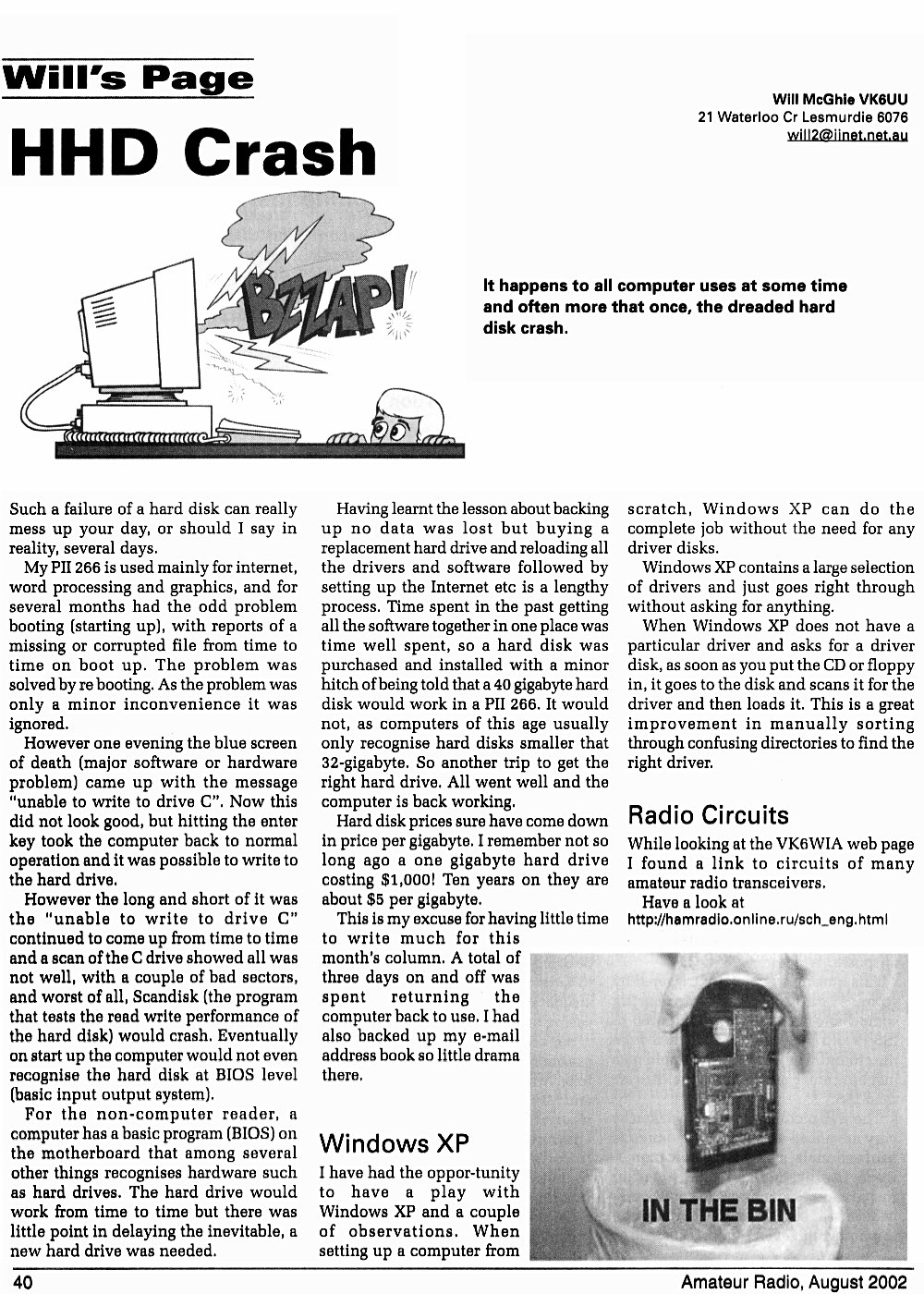 Will's Page

HHD Crash

Will McGhie VK6UU
21 Waterloo Cr Lesmurdie 6076
will2@iinet.net.au

BZZAP!

It happens to all computer uses at some time and often more that once, the dreaded hard disk crash.

Such a failure of a hard disk can really mess up your day, or should I say in reality, several days.

My PII 266 is used mainly for internet, word processing and graphics, and for several months had the odd problem booting (starting up), with reports of a missing or corrupted file from time to time on boot up. The problem was solved by re booting. As the problem was only a minor inconvenience it was ignored.

However one evening the blue screen of death (major software or hardware problem) came up with the message "unable to write to drive C". Now this did not look good, but hitting the enter key took the computer back to normal operation and it was possible to write to the hard drive.

However the long and short of it was the "unable to write to drive C" continued to come up from time to time and a scan of the C drive showed all was not well, with a couple of bad sectors, and worst of all, Scandisk (the program that tests the read write performance of the hard disk) would crash. Eventually on start up the computer would not even recognise the hard disk at BIOS level (basic input output system).

For the non-computer reader, a computer has a basic program (BIOS) on the motherboard that among several other things recognises hardware such as hard drives. The hard drive would work from time to time but there was little point in delaying the inevitable, a new hard drive was needed.

Having learnt the lesson about backing up no data was lost but buying a replacement hard drive and reloading all the drivers and software followed by setting up the Internet etc is a lengthy process. Time spent in the past getting all the software together in one place was time well spent, so a hard disk was purchased and installed with a minor hitch of being told that a 40 gigabyte hard disk would work in a PII 266. It would not, as computers of this age usually only recognise hard disks smaller that 32-gigabyte. So another trip to get the right hard drive. All went well and the computer is back working.

Hard disk prices sure have come down in price per gigabyte. I remember not so long ago a one gigabyte hard drive costing $1,000! Ten years on they are about $5 per gigabyte.

This is my excuse for having little time to write much for this month's column. A total of three days on and off was spent returning the computer back to use. I had also backed up my e-mail address book so little drama there.

Windows XP

I have had the oppor-tunity to have a play with Windows XP and a couple of observations. When setting up a computer from scratch, Windows XP can do the complete job without the need for any driver disks.

Windows XP contains a large selection of drivers and just goes right through without asking for anything.

When Windows XP does not have a particular driver and asks for a driver disk, as soon as you put the CD or floppy in, it goes to the disk and scans it for the driver and then loads it. This is a great improvement in manually sorting through confusing directories to find the right driver.

Radio Circuits

While looking at the VK6WIA web page I found a link to circuits of many amateur radio transceivers.

Have a look at
http://hamradio.online.ru/sch_eng.html

IN THE BIN

40 Amateur Radio, August 2002